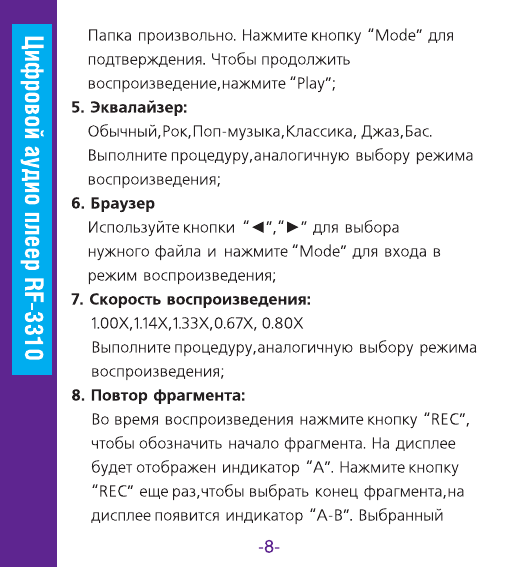 Цифровой аудио плеер RF-3310

Папка произвольно. Нажмите кнопку "Mode" для подтверждения. Чтобы продолжить воспроизведение,нажмите "Play";

5. Эквалайзер:
Обычный,Рок,Поп-музыка,Классика, Джаз,Бас. Выполните процедуру,аналогичную выбору режима воспроизведения;

6. Браузер
Используйте кнопки "◄","►" для выбора нужного файла и нажмите "Mode" для входа в режим воспроизведения;

7. Скорость воспроизведения:
1.00X,1.14X,1.33X,0.67X, 0.80X
Выполните процедуру,аналогичную выбору режима воспроизведения;

8. Повтор фрагмента:
Во время воспроизведения нажмите кнопку "REC", чтобы обозначить начало фрагмента. На дисплее будет отображен индикатор "A". Нажмите кнопку "REC" еще раз,чтобы выбрать конец фрагмента,на дисплее появится индикатор "A-B". Выбранный

-8-